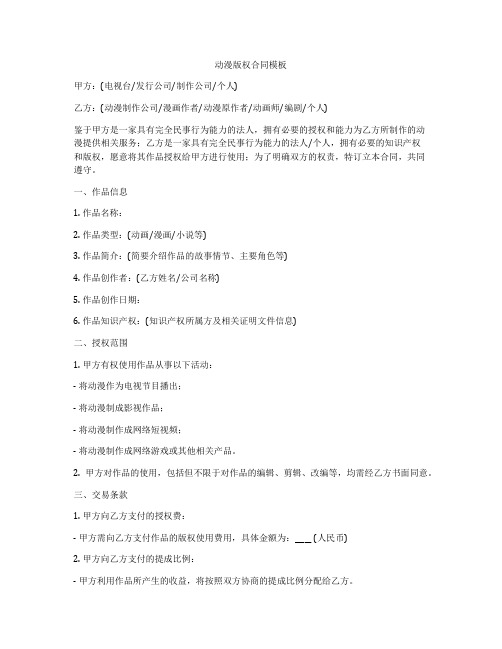 动漫版权合同模板

甲方：(电视台/发行公司/制作公司/个人)

乙方：(动漫制作公司/漫画作者/动漫原作者/动画师/编剧/个人)

鉴于甲方是一家具有完全民事行为能力的法人，拥有必要的授权和能力为乙方所制作的动漫提供相关服务；乙方是一家具有完全民事行为能力的法人/个人，拥有必要的知识产权和版权，愿意将其作品授权给甲方进行使用；为了明确双方的权责，特订立本合同，共同遵守。

一、作品信息

1. 作品名称：

2. 作品类型：(动画/漫画/小说等)

3. 作品简介：(简要介绍作品的故事情节、主要角色等)

4. 作品创作者：(乙方姓名/公司名称)

5. 作品创作日期：

6. 作品知识产权：(知识产权所属方及相关证明文件信息)

二、授权范围

1. 甲方有权使用作品从事以下活动：

- 将动漫作为电视节目播出；

- 将动漫制成影视作品；

- 将动漫制作成网络短视频；

- 将动漫制作成网络游戏或其他相关产品。

2. 甲方对作品的使用，包括但不限于对作品的编辑、剪辑、改编等，均需经乙方书面同意。

三、交易条款

1. 甲方向乙方支付的授权费：

- 甲方需向乙方支付作品的版权使用费用，具体金额为：___ (人民币)

2. 甲方向乙方支付的提成比例：

- 甲方利用作品所产生的收益，将按照双方协商的提成比例分配给乙方。